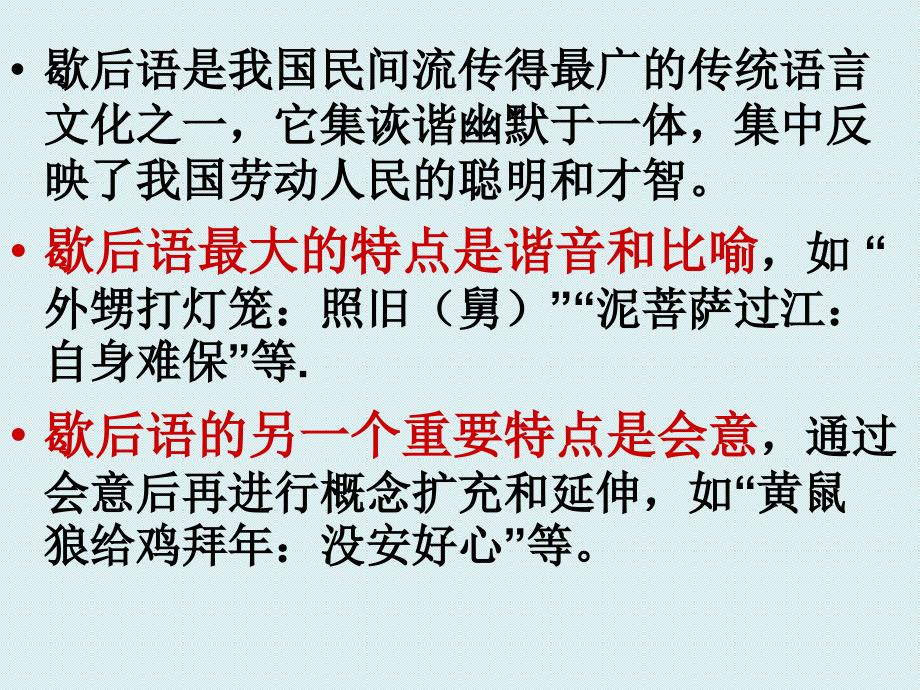 • 歇后语是我国民间流传得最广的传统语言文化之一，它集诙谐幽默于一体，集中反映了我国劳动人民的聪明和才智。

• 歇后语最大的特点是谐音和比喻，如“外甥打灯笼：照旧（舅）”“泥菩萨过江：自身难保”等.

• 歇后语的另一个重要特点是会意，通过会意后再进行概念扩充和延伸，如“黄鼠狼给鸡拜年：没安好心”等。